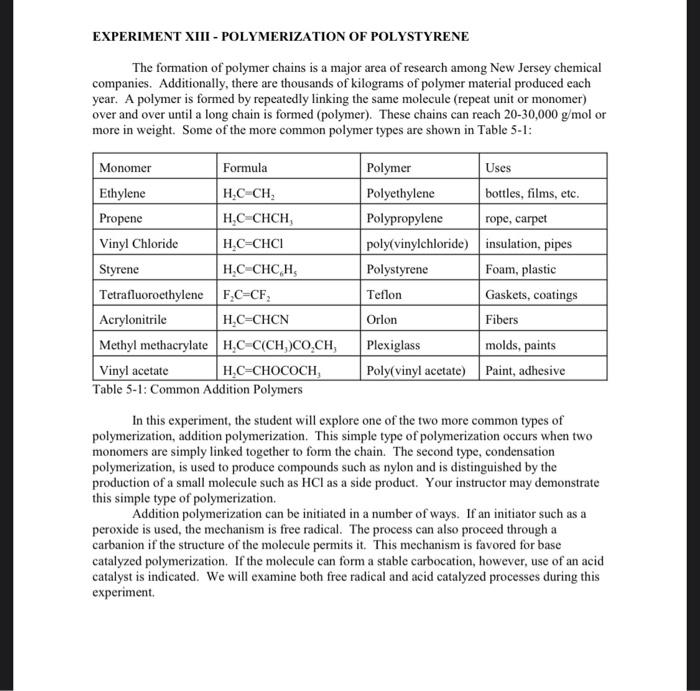 EXPERIMENT XIII - POLYMERIZATION OF POLYSTYRENE

The formation of polymer chains is a major area of research among New Jersey chemical companies. Additionally, there are thousands of kilograms of polymer material produced each year. A polymer is formed by repeatedly linking the same molecule (repeat unit or monomer) over and over until a long chain is formed (polymer). These chains can reach 20-30,000 g/mol or more in weight. Some of the more common polymer types are shown in Table 5-1:

| Monomer | Formula | Polymer | Uses |
|---|---|---|---|
| Ethylene | $H_2C=CH_2$ | Polyethylene | bottles, films, etc. |
| Propene | $H_2C=CHCH_3$ | Polypropylene | rope, carpet |
| Vinyl Chloride | $H_2C=CHCl$ | poly(vinylchloride) | insulation, pipes |
| Styrene | $H_2C=CHC_6H_5$ | Polystyrene | Foam, plastic |
| Tetrafluoroethylene | $F_2C=CF_2$ | Teflon | Gaskets, coatings |
| Acrylonitrile | $H_2C=CHCN$ | Orlon | Fibers |
| Methyl methacrylate | $H_2C=C(CH_3)CO_2CH_3$ | Plexiglass | molds, paints |
| Vinyl acetate | $H_2C=CHOCOCH_3$ | Poly(vinyl acetate) | Paint, adhesive |

Table 5-1: Common Addition Polymers

In this experiment, the student will explore one of the two more common types of polymerization, addition polymerization. This simple type of polymerization occurs when two monomers are simply linked together to form the chain. The second type, condensation polymerization, is used to produce compounds such as nylon and is distinguished by the production of a small molecule such as HCl as a side product. Your instructor may demonstrate this simple type of polymerization.

Addition polymerization can be initiated in a number of ways. If an initiator such as a peroxide is used, the mechanism is free radical. The process can also proceed through a carbanion if the structure of the molecule permits it. This mechanism is favored for base catalyzed polymerization. If the molecule can form a stable carbocation, however, use of an acid catalyst is indicated. We will examine both free radical and acid catalyzed processes during this experiment.